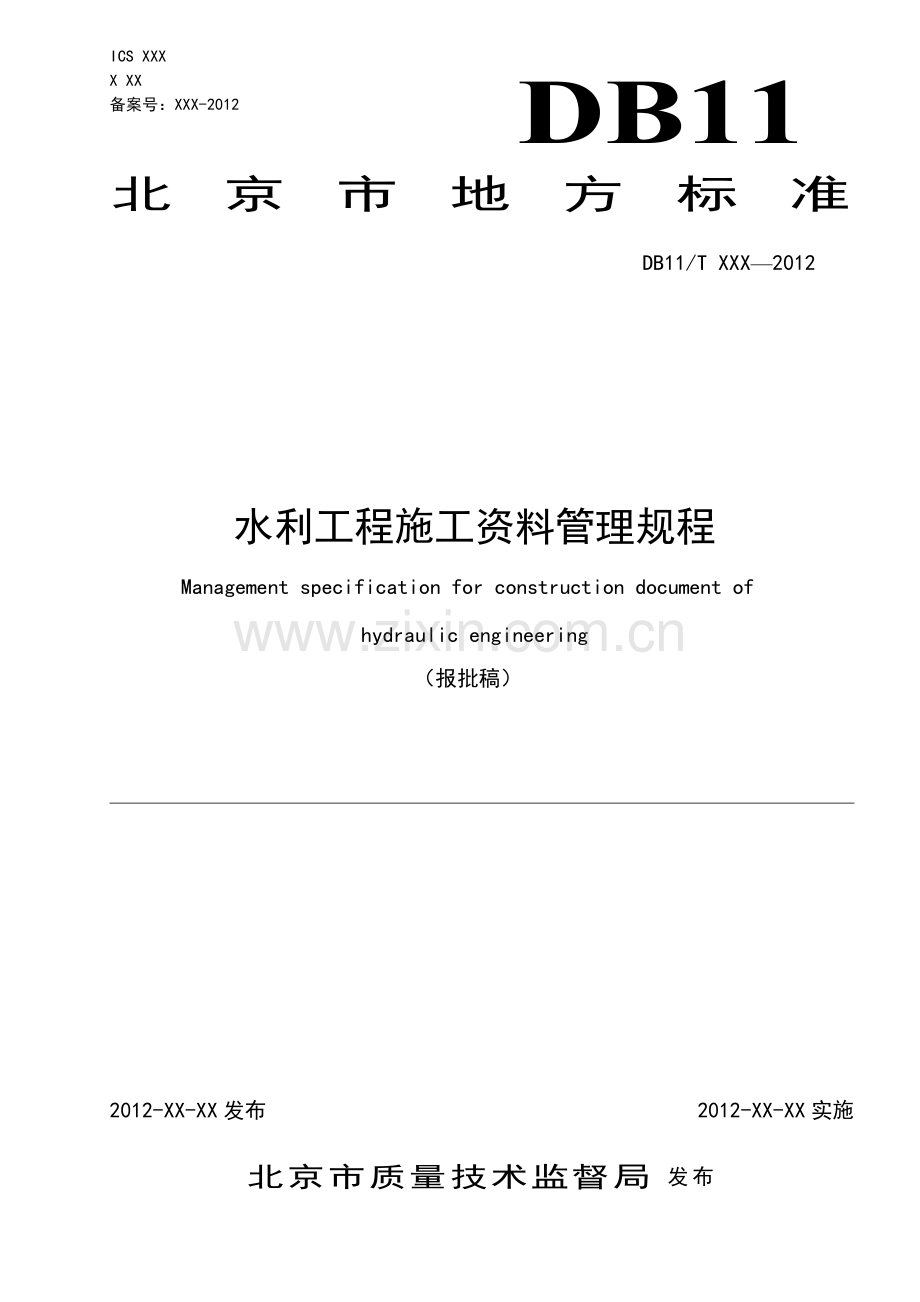 ICS XXX
X XX
备案号：XXX-2012

DB11

北京市地方标准

DB11/T XXX—2012

水利工程施工资料管理规程

Management specification for construction document of hydraulic engineering

www.zixin.com.cn

（报批稿）

2012-XX-XX 发布

2012-XX-XX 实施

北京市质量技术监督局 发布